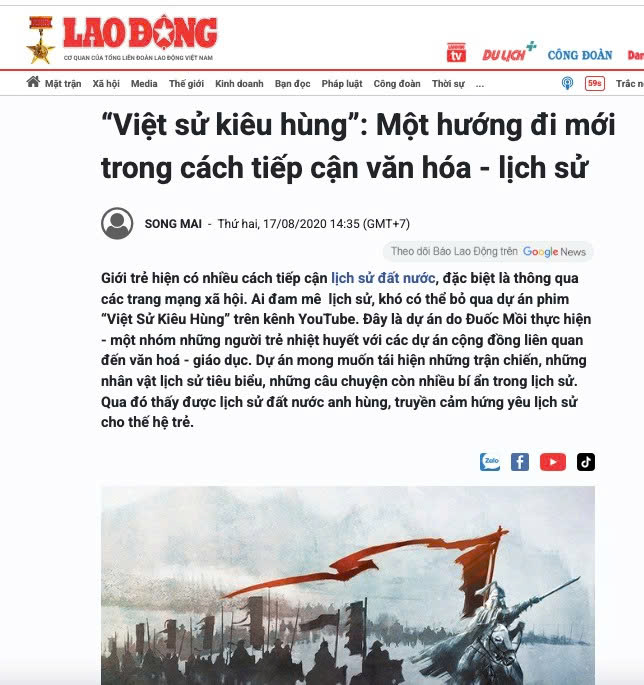 LAO ĐỘNG
CƠ QUAN CỦA TỔNG LIÊN ĐOÀN LAO ĐỘNG VIỆT NAM

tv DU LỊCH CÔNG ĐOÀN Dan

Mặt trận Xã hội Media Thế giới Kinh doanh Bạn đọc Pháp luật Công đoàn Thời sự ... 59s Trắc n

"Việt sử kiêu hùng": Một hướng đi mới trong cách tiếp cận văn hóa - lịch sử

SONG MAI - Thứ hai, 17/08/2020 14:35 (GMT+7)

Theo dõi Báo Lao Động trên Google News

Giới trẻ hiện có nhiều cách tiếp cận lịch sử đất nước, đặc biệt là thông qua các trang mạng xã hội. Ai đam mê lịch sử, khó có thể bỏ qua dự án phim "Việt Sử Kiêu Hùng" trên kênh YouTube. Đây là dự án do Đuốc Mồi thực hiện - một nhóm những người trẻ nhiệt huyết với các dự án cộng đồng liên quan đến văn hoá - giáo dục. Dự án mong muốn tái hiện những trận chiến, những nhân vật lịch sử tiêu biểu, những câu chuyện còn nhiều bí ẩn trong lịch sử. Qua đó thấy được lịch sử đất nước anh hùng, truyền cảm hứng yêu lịch sử cho thế hệ trẻ.

Zalo